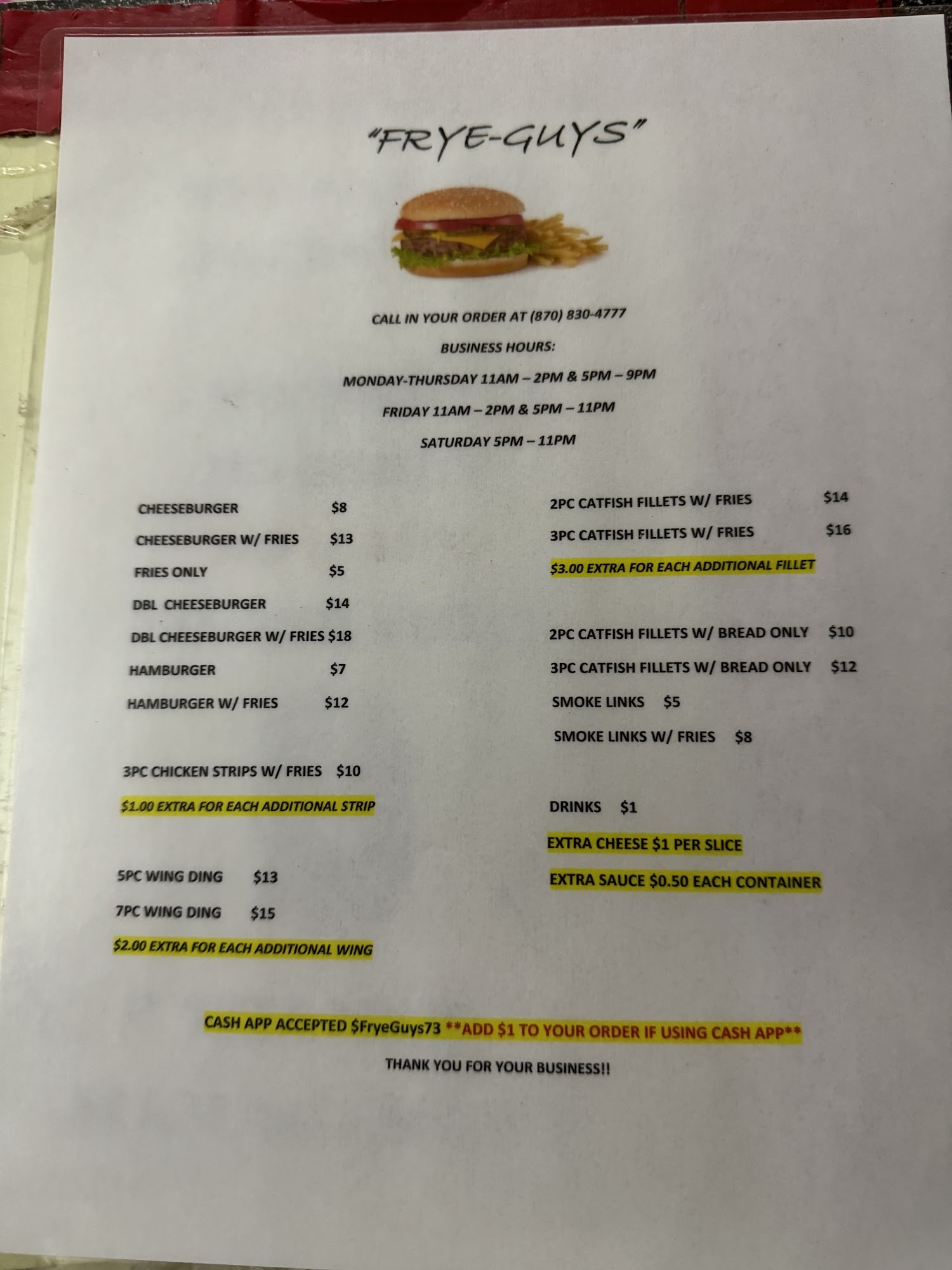 "FRYE-GUYS"

CALL IN YOUR ORDER AT (870) 830-4777

BUSINESS HOURS:

MONDAY-THURSDAY 11AM – 2PM & 5PM – 9PM

FRIDAY 11AM – 2PM & 5PM – 11PM

SATURDAY 5PM – 11PM

CHEESEBURGER $8

CHEESEBURGER W/ FRIES $13

FRIES ONLY $5

DBL CHEESEBURGER $14

DBL CHEESEBURGER W/ FRIES $18

HAMBURGER $7

HAMBURGER W/ FRIES $12

3PC CHICKEN STRIPS W/ FRIES $10

$1.00 EXTRA FOR EACH ADDITIONAL STRIP

5PC WING DING $13

7PC WING DING $15

$2.00 EXTRA FOR EACH ADDITIONAL WING

2PC CATFISH FILLETS W/ FRIES $14

3PC CATFISH FILLETS W/ FRIES $16

$3.00 EXTRA FOR EACH ADDITIONAL FILLET

2PC CATFISH FILLETS W/ BREAD ONLY $10

3PC CATFISH FILLETS W/ BREAD ONLY $12

SMOKE LINKS $5

SMOKE LINKS W/ FRIES $8

DRINKS $1

EXTRA CHEESE $1 PER SLICE

EXTRA SAUCE $0.50 EACH CONTAINER

CASH APP ACCEPTED $FryeGuys73 **ADD $1 TO YOUR ORDER IF USING CASH APP**

THANK YOU FOR YOUR BUSINESS!!